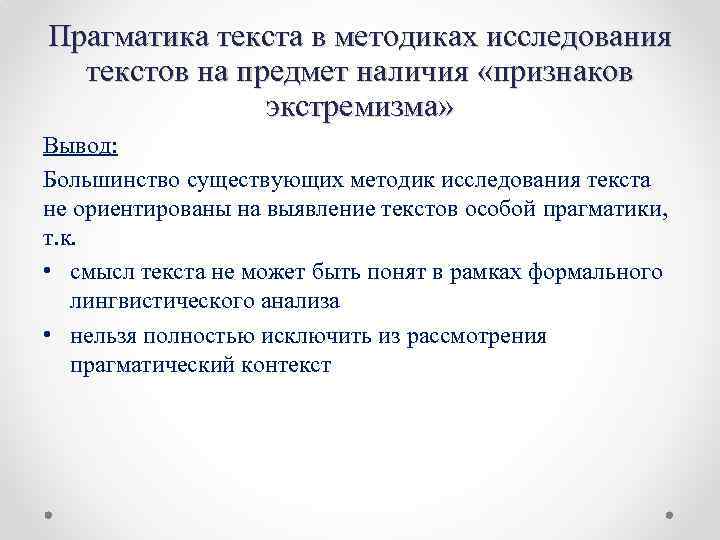 Прагматика текста в методиках исследования текстов на предмет наличия «признаков экстремизма»

Вывод:

Большинство существующих методик исследования текста не ориентированы на выявление текстов особой прагматики, т.к.

• смысл текста не может быть понят в рамках формального лингвистического анализа
• нельзя полностью исключить из рассмотрения прагматический контекст